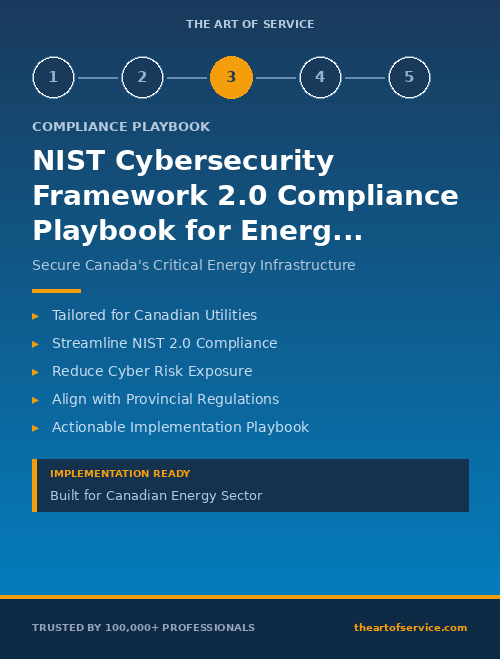 THE ART OF SERVICE

1 2 3 4 5

COMPLIANCE PLAYBOOK

NIST Cybersecurity Framework 2.0 Compliance Playbook for Energ...

Secure Canada's Critical Energy Infrastructure

▸ Tailored for Canadian Utilities
▸ Streamline NIST 2.0 Compliance
▸ Reduce Cyber Risk Exposure
▸ Align with Provincial Regulations
▸ Actionable Implementation Playbook

IMPLEMENTATION READY
Built for Canadian Energy Sector

TRUSTED BY 100,000+ PROFESSIONALS

theartofservice.com